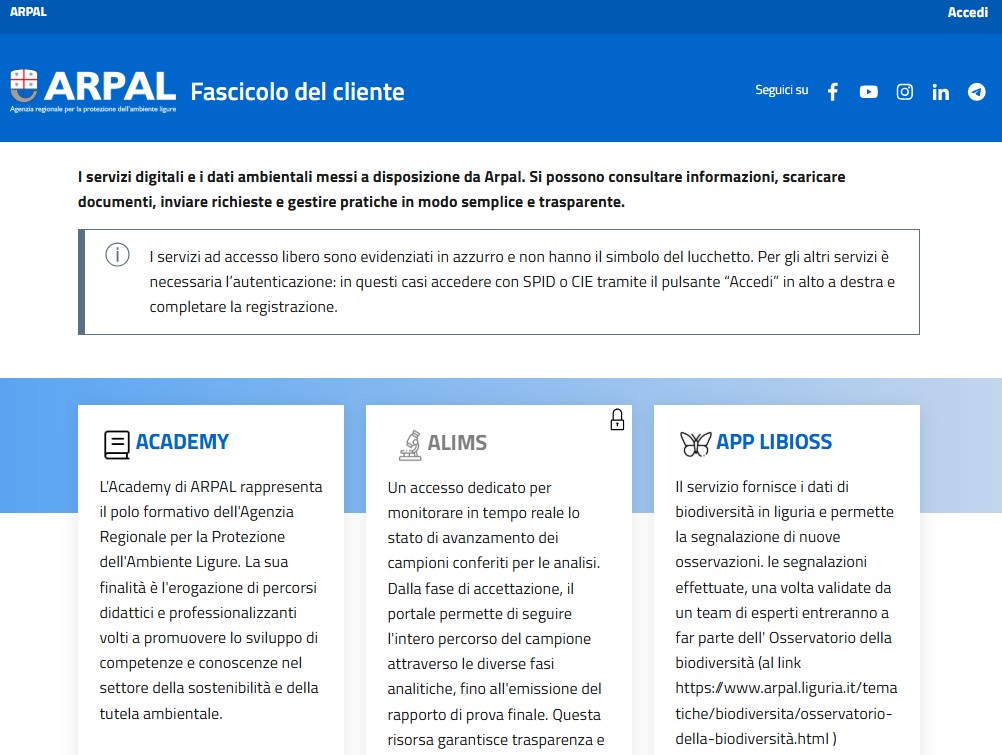 ARPAL

Accedi

ARPAL
Agenzia regionale per la protezione dell'ambiente ligure

Fascicolo del cliente

Seguici su

I servizi digitali e i dati ambientali messi a disposizione da Arpal. Si possono consultare informazioni, scaricare documenti, inviare richieste e gestire pratiche in modo semplice e trasparente.

I servizi ad accesso libero sono evidenziati in azzurro e non hanno il simbolo del lucchetto. Per gli altri servizi è necessaria l'autenticazione: in questi casi accedere con SPID o CIE tramite il pulsante "Accedi" in alto a destra e completare la registrazione.

ACADEMY

L'Academy di ARPAL rappresenta il polo formativo dell'Agenzia Regionale per la Protezione dell'Ambiente Ligure. La sua finalità è l'erogazione di percorsi didattici e professionalizzanti volti a promuovere lo sviluppo di competenze e conoscenze nel settore della sostenibilità e della tutela ambientale.

ALIMS

Un accesso dedicato per monitorare in tempo reale lo stato di avanzamento dei campioni conferiti per le analisi. Dalla fase di accettazione, il portale permette di seguire l'intero percorso del campione attraverso le diverse fasi analitiche, fino all'emissione del rapporto di prova finale. Questa risorsa garantisce trasparenza e

APP LIBIOSS

Il servizio fornisce i dati di biodiversità in liguria e permette la segnalazione di nuove osservazioni. le segnalazioni effettuate, una volta validate da un team di esperti entreranno a far parte dell' Osservatorio della biodiversità (al link https://www.arpal.liguria.it/tematiche/biodiversita/osservatorio-della-biodiversità.html )